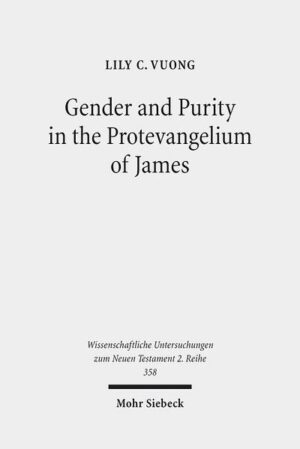 LILY C. VUONG

Gender and Purity in the Protevangelium of James

Wissenschaftliche Untersuchungen zum Neuen Testament 2. Reihe 358

Mohr Siebeck